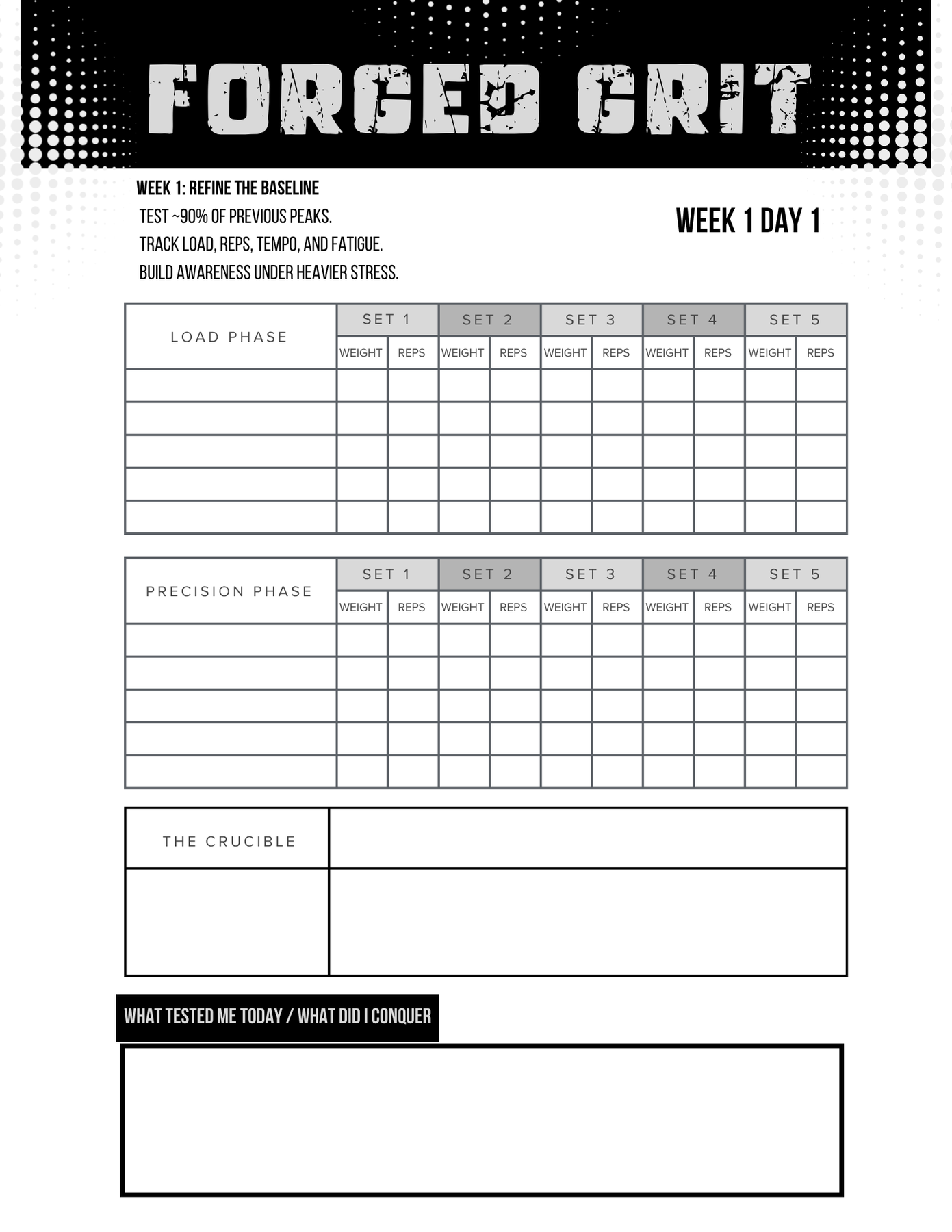 FORGED GRIT

WEEK 1: REFINE THE BASELINE
TEST ~90% OF PREVIOUS PEAKS.
TRACK LOAD, REPS, TEMPO, AND FATIGUE.
BUILD AWARENESS UNDER HEAVIER STRESS.

WEEK 1 DAY 1

| LOAD PHASE | SET 1 | | SET 2 | | SET 3 | | SET 4 | | SET 5 | |
|---|---|---|---|---|---|---|---|---|---|---|
| | WEIGHT | REPS | WEIGHT | REPS | WEIGHT | REPS | WEIGHT | REPS | WEIGHT | REPS |
| | | | | | | | | | | |
| | | | | | | | | | | |
| | | | | | | | | | | |
| | | | | | | | | | | |
| | | | | | | | | | | |

| PRECISION PHASE | SET 1 | | SET 2 | | SET 3 | | SET 4 | | SET 5 | |
|---|---|---|---|---|---|---|---|---|---|---|
| | WEIGHT | REPS | WEIGHT | REPS | WEIGHT | REPS | WEIGHT | REPS | WEIGHT | REPS |
| | | | | | | | | | | |
| | | | | | | | | | | |
| | | | | | | | | | | |
| | | | | | | | | | | |
| | | | | | | | | | | |

| THE CRUCIBLE | |
|---|---|
| | |

WHAT TESTED ME TODAY / WHAT DID I CONQUER